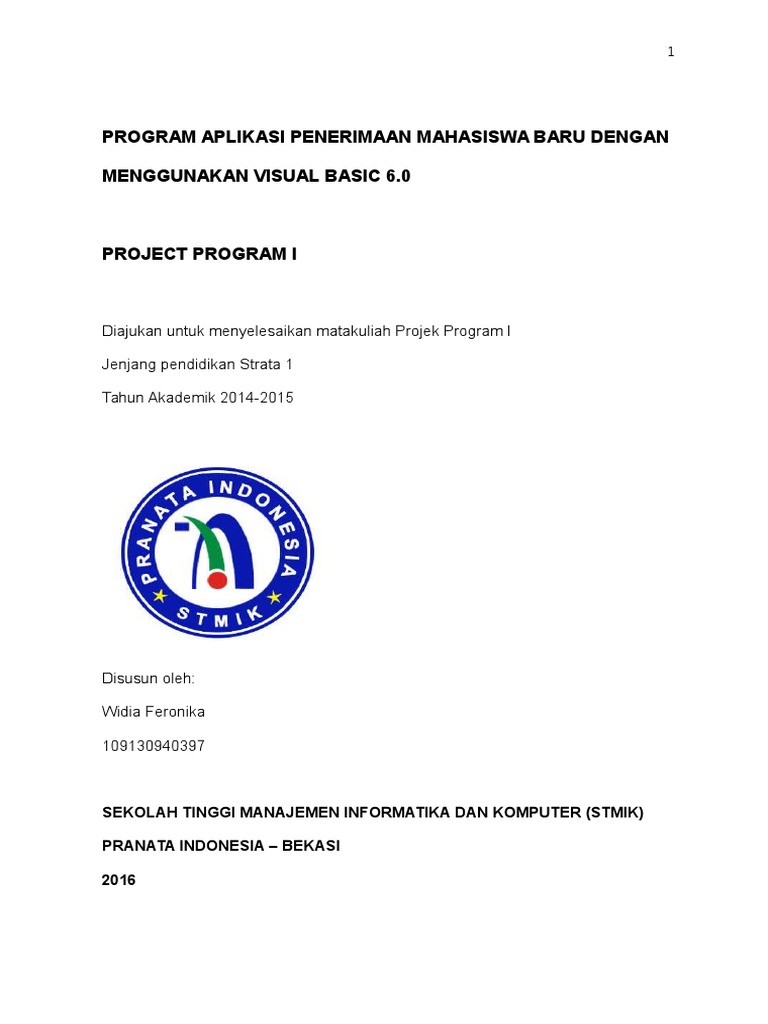 1

PROGRAM APLIKASI PENERIMAAN MAHASISWA BARU DENGAN MENGGUNAKAN VISUAL BASIC 6.0

PROJECT PROGRAM I

Diajukan untuk menyelesaikan matakuliah Projek Program I

Jenjang pendidikan Strata 1

Tahun Akademik 2014-2015

PRANATA INDONESIA

STMIK

Disusun oleh:

Widia Feronika

109130940397

SEKOLAH TINGGI MANAJEMEN INFORMATIKA DAN KOMPUTER (STMIK)

PRANATA INDONESIA – BEKASI

2016